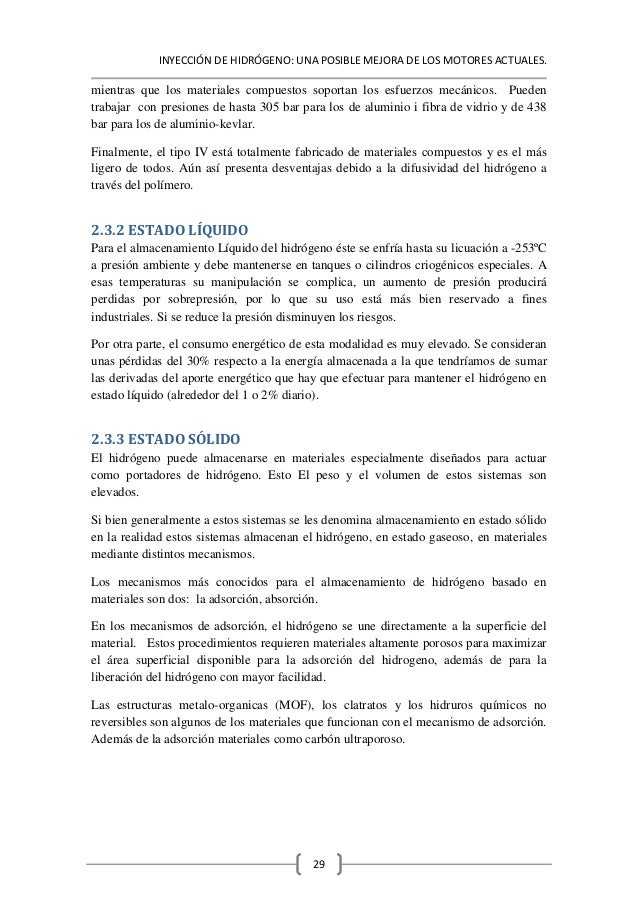 INYECCIÓN DE HIDRÓGENO: UNA POSIBLE MEJORA DE LOS MOTORES ACTUALES.

mientras que los materiales compuestos soportan los esfuerzos mecánicos. Pueden trabajar con presiones de hasta 305 bar para los de aluminio i fibra de vidrio y de 438 bar para los de aluminio-kevlar.

Finalmente, el tipo IV está totalmente fabricado de materiales compuestos y es el más ligero de todos. Aún así presenta desventajas debido a la difusividad del hidrógeno a través del polímero.

2.3.2 ESTADO LÍQUIDO

Para el almacenamiento Líquido del hidrógeno éste se enfría hasta su licuación a -253ºC a presión ambiente y debe mantenerse en tanques o cilindros criogénicos especiales. A esas temperaturas su manipulación se complica, un aumento de presión producirá perdidas por sobrepresión, por lo que su uso está más bien reservado a fines industriales. Si se reduce la presión disminuyen los riesgos.

Por otra parte, el consumo energético de esta modalidad es muy elevado. Se consideran unas pérdidas del 30% respecto a la energía almacenada a la que tendríamos de sumar las derivadas del aporte energético que hay que efectuar para mantener el hidrógeno en estado líquido (alrededor del 1 o 2% diario).

2.3.3 ESTADO SÓLIDO

El hidrógeno puede almacenarse en materiales especialmente diseñados para actuar como portadores de hidrógeno. Esto El peso y el volumen de estos sistemas son elevados.

Si bien generalmente a estos sistemas se les denomina almacenamiento en estado sólido en la realidad estos sistemas almacenan el hidrógeno, en estado gaseoso, en materiales mediante distintos mecanismos.

Los mecanismos más conocidos para el almacenamiento de hidrógeno basado en materiales son dos: la adsorción, absorción.

En los mecanismos de adsorción, el hidrógeno se une directamente a la superficie del material. Estos procedimientos requieren materiales altamente porosos para maximizar el área superficial disponible para la adsorción del hidrogeno, además de para la liberación del hidrógeno con mayor facilidad.

Las estructuras metalo-organicas (MOF), los clatratos y los hidruros químicos no reversibles son algunos de los materiales que funcionan con el mecanismo de adsorción. Además de la adsorción materiales como carbón ultraporoso.

29